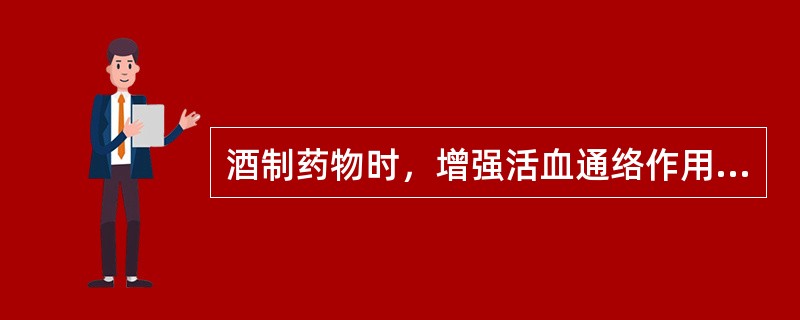 酒制药物时，增强活血通络作用...